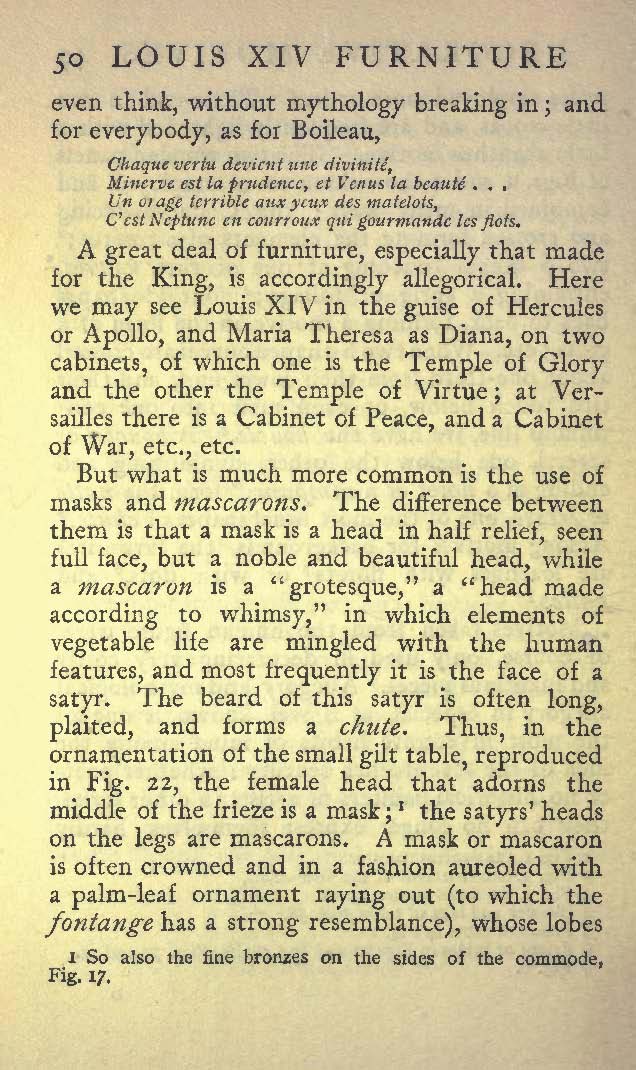 50 LOUIS XIV FURNITURE

even think, without mythology breaking in; and for everybody, as for Boileau,

Chaque vertu devient une divinité,
Minerve est la prudence, et Venus la beauté . . .
Un orage terrible aux yeux des matelots,
C'est Neptune en courroux qui gourmande les flots.

A great deal of furniture, especially that made for the King, is accordingly allegorical. Here we may see Louis XIV in the guise of Hercules or Apollo, and Maria Theresa as Diana, on two cabinets, of which one is the Temple of Glory and the other the Temple of Virtue; at Versailles there is a Cabinet of Peace, and a Cabinet of War, etc., etc.

But what is much more common is the use of masks and mascarons. The difference between them is that a mask is a head in half relief, seen full face, but a noble and beautiful head, while a mascaron is a "grotesque," a "head made according to whimsy," in which elements of vegetable life are mingled with the human features, and most frequently it is the face of a satyr. The beard of this satyr is often long, plaited, and forms a chute. Thus, in the ornamentation of the small gilt table, reproduced in Fig. 22, the female head that adorns the middle of the frieze is a mask;¹ the satyrs' heads on the legs are mascarons. A mask or mascaron is often crowned and in a fashion aureoled with a palm-leaf ornament raying out (to which the fontange has a strong resemblance), whose lobes

1 So also the fine bronzes on the sides of the commode, Fig. 17.